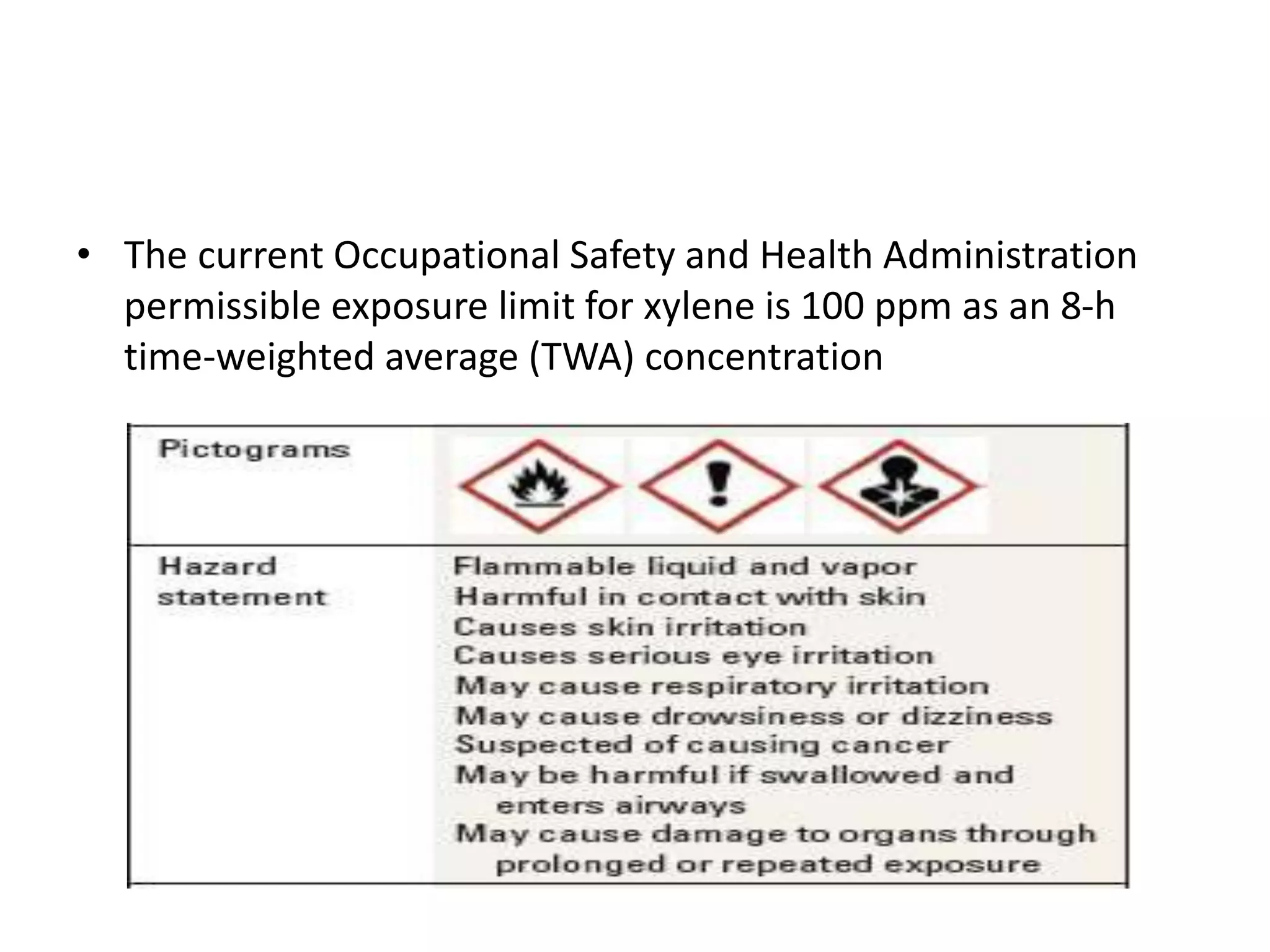 • The current Occupational Safety and Health Administration permissible exposure limit for xylene is 100 ppm as an 8-h time-weighted average (TWA) concentration

| Pictograms | |
|---|---|
| Hazard statement | Flammable liquid and vapor<br>Harmful in contact with skin<br>Causes skin irritation<br>Causes serious eye irritation<br>May cause respiratory irritation<br>May cause drowsiness or dizziness<br>Suspected of causing cancer<br>May be harmful if swallowed and enters airways<br>May cause damage to organs through prolonged or repeated exposure |